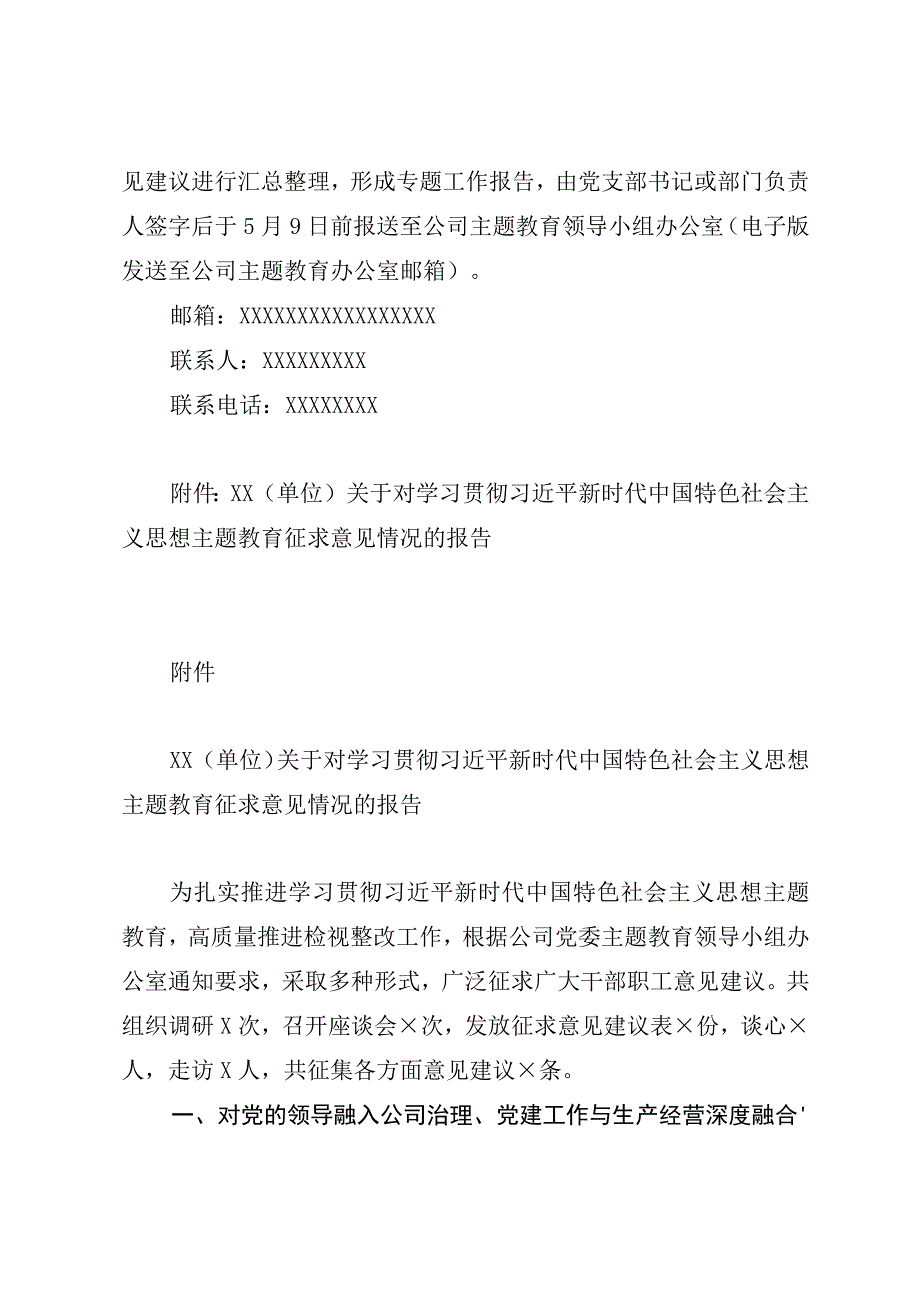 见建议进行汇总整理，形成专题工作报告，由党支部书记或部门负责人签字后于5月9日前报送至公司主题教育领导小组办公室（电子版发送至公司主题教育办公室邮箱）。

邮箱：XXXXXXXXXXXXXXXXX

联系人：XXXXXXXXX

联系电话：XXXXXXXX

附件：XX（单位）关于对学习贯彻习近平新时代中国特色社会主义思想主题教育征求意见情况的报告

附件

XX（单位）关于对学习贯彻习近平新时代中国特色社会主义思想主题教育征求意见情况的报告

为扎实推进学习贯彻习近平新时代中国特色社会主义思想主题教育，高质量推进检视整改工作，根据公司党委主题教育领导小组办公室通知要求，采取多种形式，广泛征求广大干部职工意见建议。共组织调研X次，召开座谈会×次，发放征求意见建议表×份，谈心×人，走访X人，共征集各方面意见建议×条。

一、对党的领导融入公司治理、党建工作与生产经营深度融合'